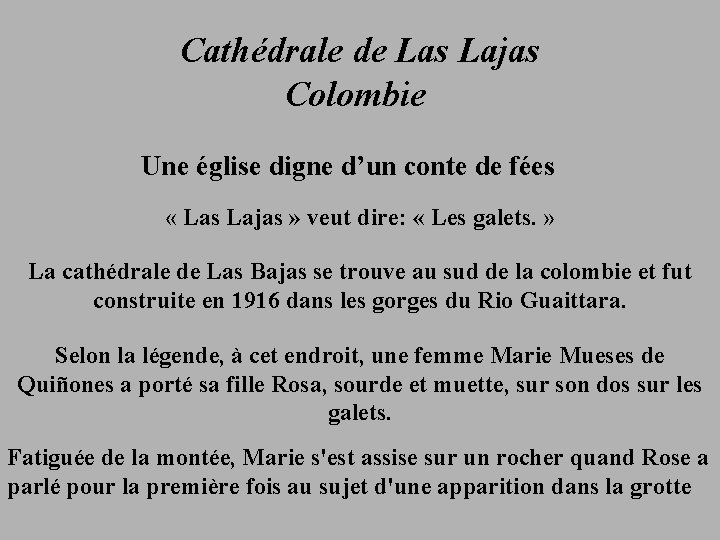 Cathédrale de Las Lajas
Colombie

Une église digne d'un conte de fées

« Las Lajas » veut dire: « Les galets. »

La cathédrale de Las Bajas se trouve au sud de la colombie et fut construite en 1916 dans les gorges du Rio Guaittara.

Selon la légende, à cet endroit, une femme Marie Mueses de Quiñones a porté sa fille Rosa, sourde et muette, sur son dos sur les galets.

Fatiguée de la montée, Marie s'est assise sur un rocher quand Rose a parlé pour la première fois au sujet d'une apparition dans la grotte